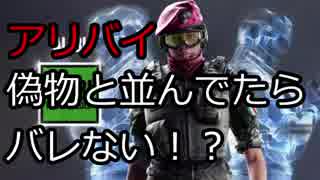 アリバイ
偽物と並んでたら
バレない！？